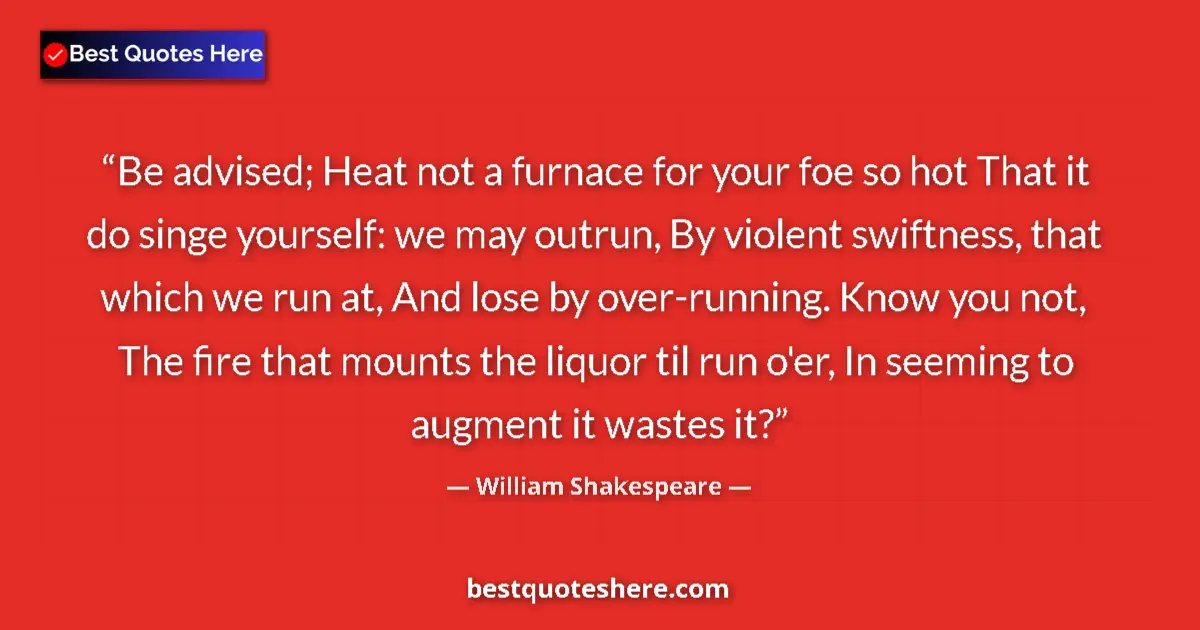 Best Quotes Here

“Be advised; Heat not a furnace for your foe so hot That it do singe yourself: we may outrun, By violent swiftness, that which we run at, And lose by over-running. Know you not, The fire that mounts the liquor til run o'er, In seeming to augment it wastes it?”

— William Shakespeare —

bestquoteshere.com